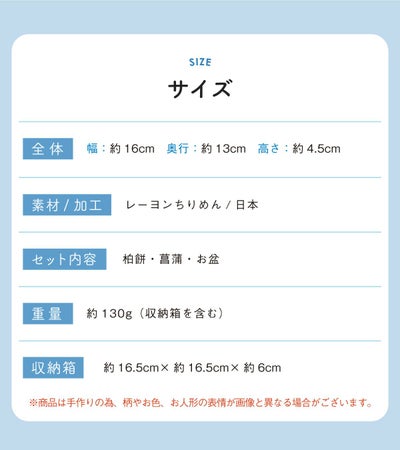 SIZE

サイズ

全体

幅：約16cm 奥行：約13cm 高さ：約4.5cm

素材/加工

レーヨンちりめん/日本

セット内容

柏餅・菖蒲・お盆

重量

約130g（収納箱を含む）

収納箱

約16.5cm×約16.5cm×約6cm

※商品は手作りの為、柄やお色、お人形の表情が画像と異なる場合がございます。